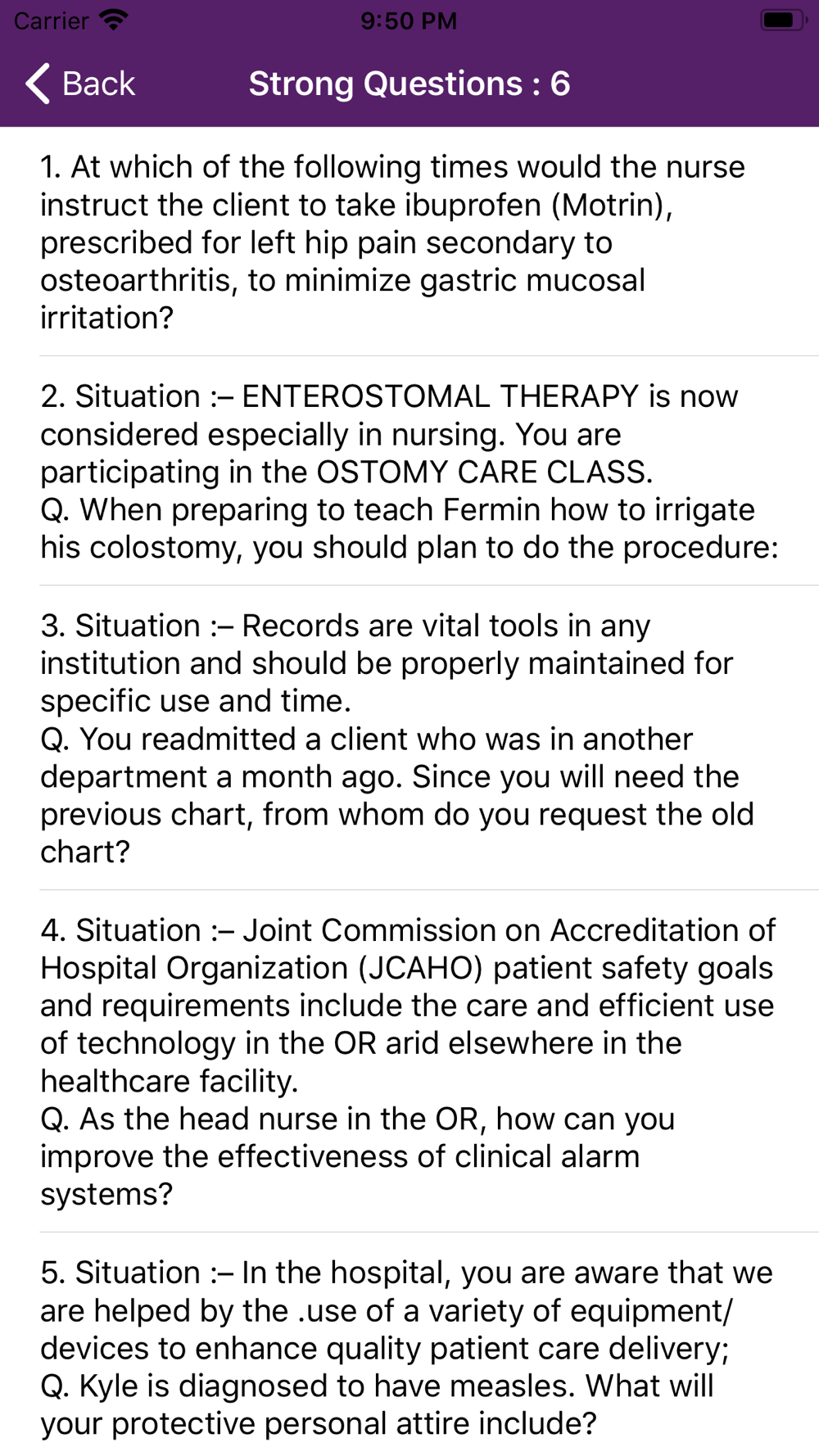 Carrier 9:50 PM

Back Strong Questions : 6

1. At which of the following times would the nurse instruct the client to take ibuprofen (Motrin), prescribed for left hip pain secondary to osteoarthritis, to minimize gastric mucosal irritation?

2. Situation :– ENTEROSTOMAL THERAPY is now considered especially in nursing. You are participating in the OSTOMY CARE CLASS.
Q. When preparing to teach Fermin how to irrigate his colostomy, you should plan to do the procedure:

3. Situation :– Records are vital tools in any institution and should be properly maintained for specific use and time.
Q. You readmitted a client who was in another department a month ago. Since you will need the previous chart, from whom do you request the old chart?

4. Situation :– Joint Commission on Accreditation of Hospital Organization (JCAHO) patient safety goals and requirements include the care and efficient use of technology in the OR arid elsewhere in the healthcare facility.
Q. As the head nurse in the OR, how can you improve the effectiveness of clinical alarm systems?

5. Situation :– In the hospital, you are aware that we are helped by the .use of a variety of equipment/ devices to enhance quality patient care delivery;
Q. Kyle is diagnosed to have measles. What will your protective personal attire include?